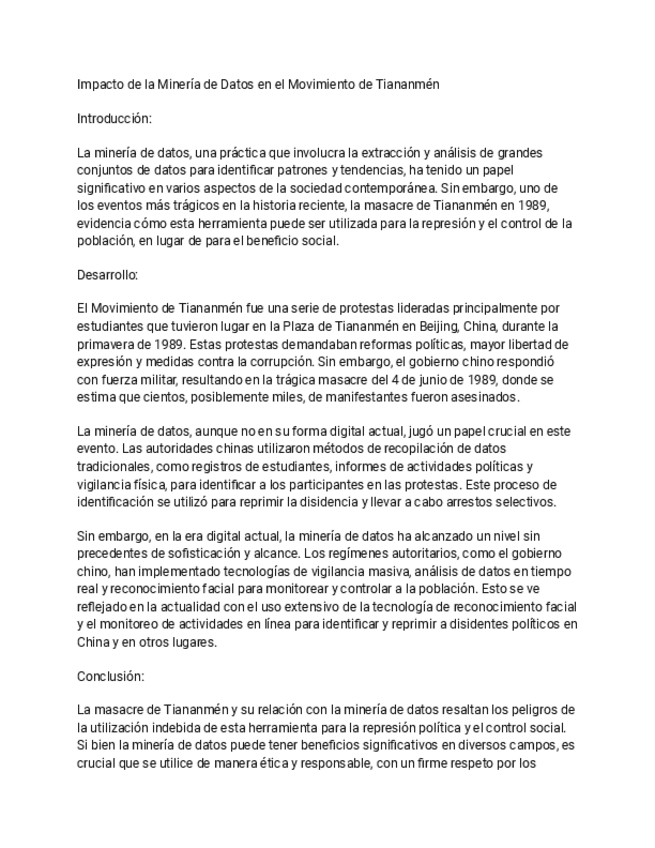 Impacto de la Minería de Datos en el Movimiento de Tiananmén

Introducción:

La minería de datos, una práctica que involucra la extracción y análisis de grandes conjuntos de datos para identificar patrones y tendencias, ha tenido un papel significativo en varios aspectos de la sociedad contemporánea. Sin embargo, uno de los eventos más trágicos en la historia reciente, la masacre de Tiananmén en 1989, evidencia cómo esta herramienta puede ser utilizada para la represión y el control de la población, en lugar de para el beneficio social.

Desarrollo:

El Movimiento de Tiananmén fue una serie de protestas lideradas principalmente por estudiantes que tuvieron lugar en la Plaza de Tiananmén en Beijing, China, durante la primavera de 1989. Estas protestas demandaban reformas políticas, mayor libertad de expresión y medidas contra la corrupción. Sin embargo, el gobierno chino respondió con fuerza militar, resultando en la trágica masacre del 4 de junio de 1989, donde se estima que cientos, posiblemente miles, de manifestantes fueron asesinados.

La minería de datos, aunque no en su forma digital actual, jugó un papel crucial en este evento. Las autoridades chinas utilizaron métodos de recopilación de datos tradicionales, como registros de estudiantes, informes de actividades políticas y vigilancia física, para identificar a los participantes en las protestas. Este proceso de identificación se utilizó para reprimir la disidencia y llevar a cabo arrestos selectivos.

Sin embargo, en la era digital actual, la minería de datos ha alcanzado un nivel sin precedentes de sofisticación y alcance. Los regímenes autoritarios, como el gobierno chino, han implementado tecnologías de vigilancia masiva, análisis de datos en tiempo real y reconocimiento facial para monitorear y controlar a la población. Esto se ve reflejado en la actualidad con el uso extensivo de la tecnología de reconocimiento facial y el monitoreo de actividades en línea para identificar y reprimir a disidentes políticos en China y en otros lugares.

Conclusión:

La masacre de Tiananmén y su relación con la minería de datos resaltan los peligros de la utilización indebida de esta herramienta para la represión política y el control social. Si bien la minería de datos puede tener beneficios significativos en diversos campos, es crucial que se utilice de manera ética y responsable, con un firme respeto por los